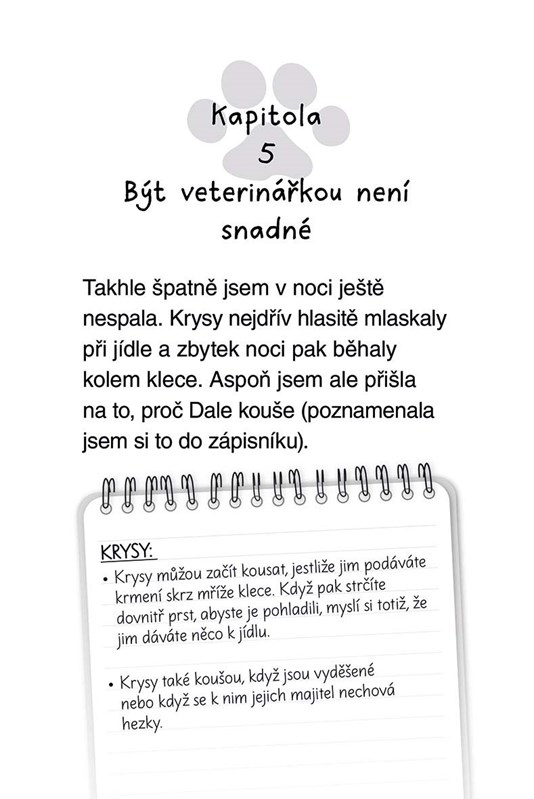 Kapitola
5
Být veterinářkou není snadné

Takhle špatně jsem v noci ještě nespala. Krysy nejdřív hlasitě mlaskaly při jídle a zbytek noci pak běhaly kolem klece. Aspoň jsem ale přišla na to, proč Dale kouše (poznamenala jsem si to do zápisníku).

KRYSY:
• Krysy můžou začít kousat, jestliže jim podáváte krmení skrz mříže klece. Když pak strčíte dovnitř prst, abyste je pohladili, myslí si totiž, že jim dáváte něco k jídlu.

• Krysy také koušou, když jsou vyděšené nebo když se k nim jejich majitel nechová hezky.